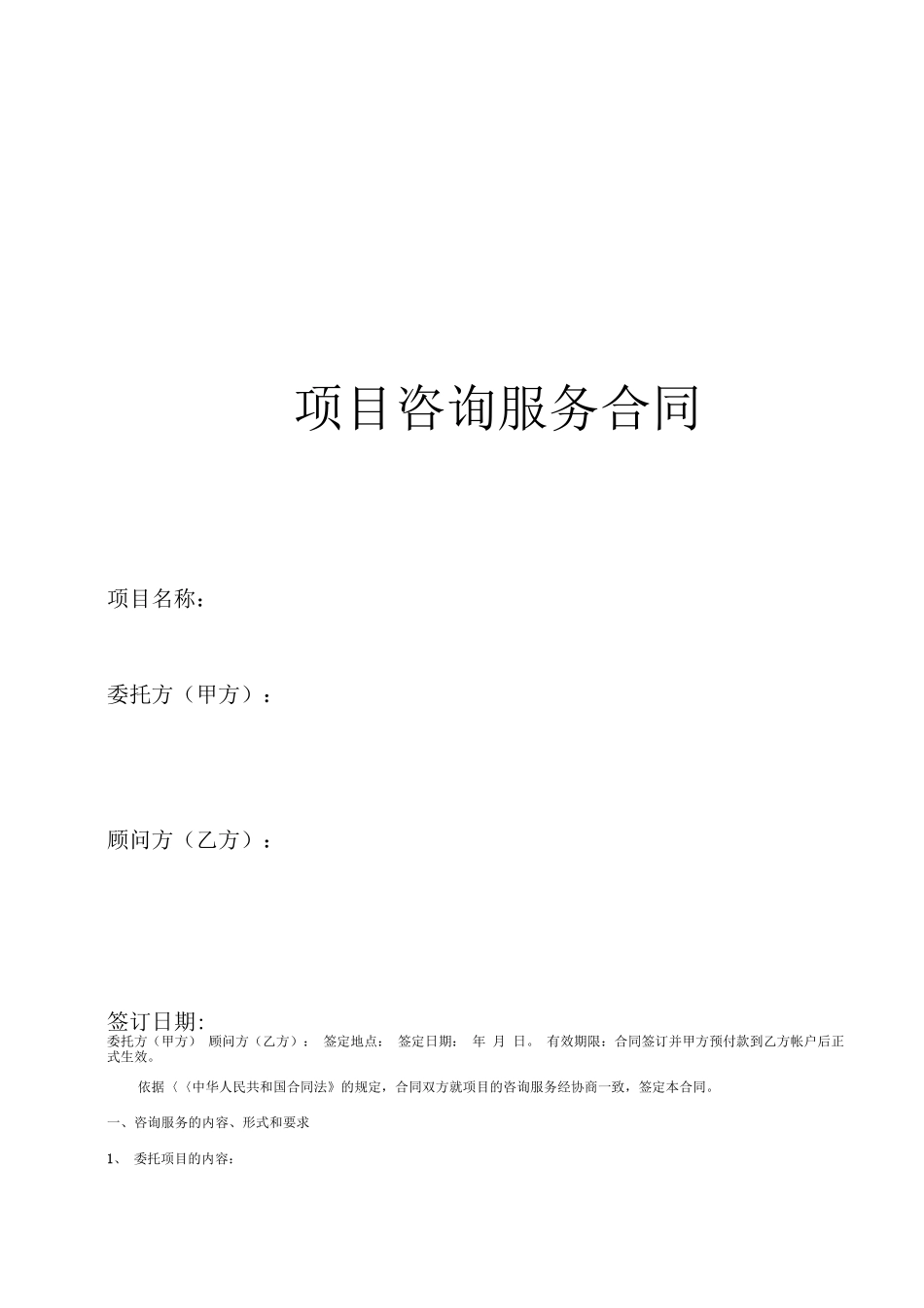 项目咨询服务合同

项目名称：

委托方（甲方）：

顾问方（乙方）：

签订日期:
委托方（甲方） 顾问方（乙方）： 签定地点： 签定日期： 年 月 日。 有效期限：合同签订并甲方预付款到乙方帐户后正式生效。

依据〈〈中华人民共和国合同法》的规定，合同双方就项目的咨询服务经协商一致，签定本合同。

一、咨询服务的内容、形式和要求

1、 委托项目的内容：